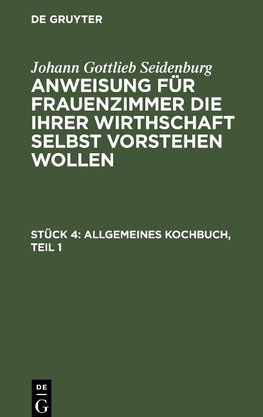 DE GRUYTER

Johann Gottlieb Seidenburg

ANWEISUNG FÜR FRAUENZIMMER DIE IHRER WIRTHSCHAFT SELBST VORSTEHEN WOLLEN

STÜCK 4: ALLGEMEINES KOCHBUCH, TEIL 1

DE
G